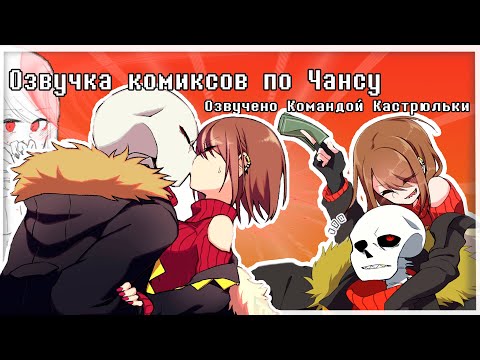 Озвучка комиксов по Чансу
Озвучено Командой Кастрюльки